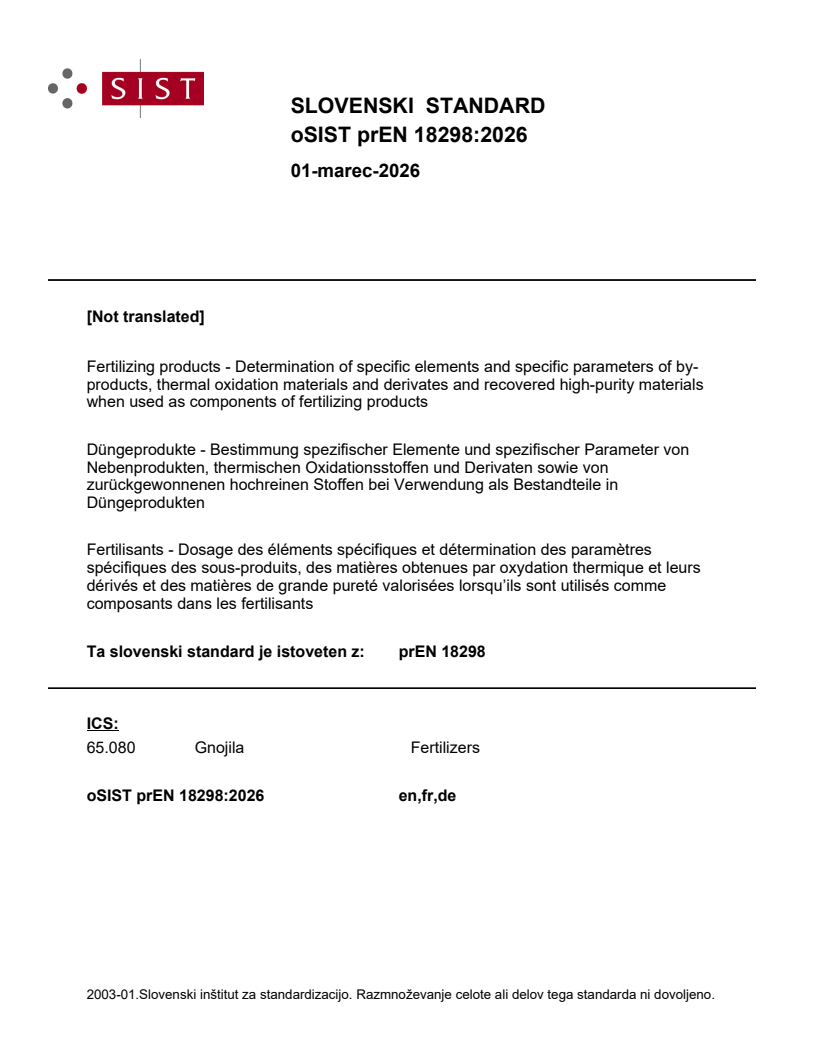 SIST

SLOVENSKI STANDARD
oSIST prEN 18298:2026

01-marec-2026

[Not translated]

Fertilizing products - Determination of specific elements and specific parameters of by-products, thermal oxidation materials and derivates and recovered high-purity materials when used as components of fertilizing products

Düngeprodukte - Bestimmung spezifischer Elemente und spezifischer Parameter von Nebenprodukten, thermischen Oxidationsstoffen und Derivaten sowie von zurückgewonnenen hochreinen Stoffen bei Verwendung als Bestandteile in Düngeprodukten

Fertilisants - Dosage des éléments spécifiques et détermination des paramètres spécifiques des sous-produits, des matières obtenues par oxydation thermique et leurs dérivés et des matières de grande pureté valorisées lorsqu'ils sont utilisés comme composants dans les fertilisants

Ta slovenski standard je istoveten z: prEN 18298

ICS:
65.080 Gnojila Fertilizers

oSIST prEN 18298:2026 en,fr,de

2003-01.Slovenski inštitut za standardizacijo. Razmnoževanje celote ali delov tega standarda ni dovoljeno.